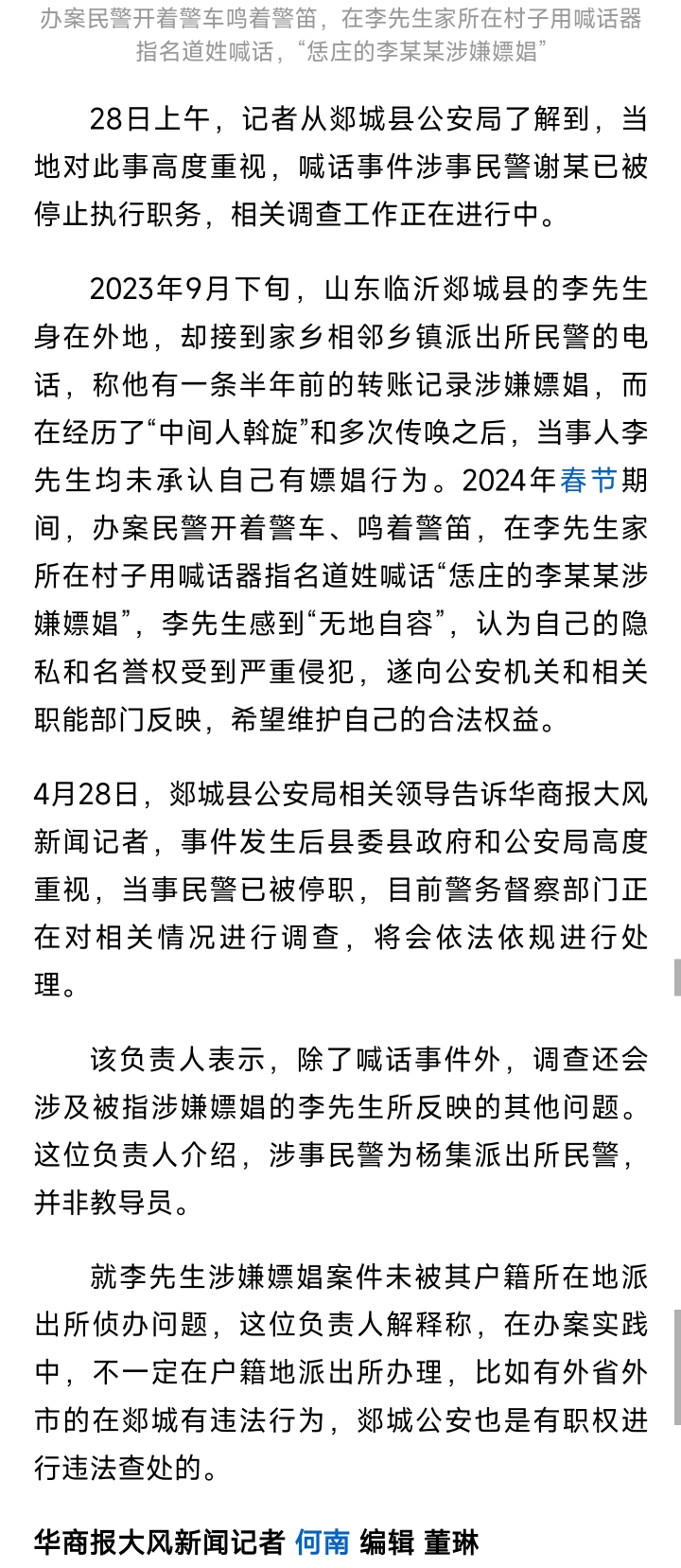 办案民警开着警车鸣着警笛，在李先生家所在村子用喊话器指名道姓喊话，“恁庄的李某某涉嫌嫖娼”

28日上午，记者从郯城县公安局了解到，当地对此事高度重视，喊话事件涉事民警谢某已被停止执行职务，相关调查工作正在进行中。

2023年9月下旬，山东临沂郯城县的李先生身在外地，却接到家乡相邻乡镇派出所民警的电话，称他有一条半年前的转账记录涉嫌嫖娼，而在经历了“中间人斡旋”和多次传唤之后，当事人李先生均未承认自己有嫖娼行为。2024年春节期间，办案民警开着警车、鸣着警笛，在李先生家所在村子用喊话器指名道姓喊话“恁庄的李某某涉嫌嫖娼”，李先生感到“无地自容”，认为自己的隐私和名誉权受到严重侵犯，遂向公安机关和相关职能部门反映，希望维护自己的合法权益。

4月28日，郯城县公安局相关领导告诉华商报大风新闻记者，事件发生后县委县政府和公安局高度重视，当事民警已被停职，目前警务督察部门正在对相关情况进行调查，将会依法依规进行处理。

该负责人表示，除了喊话事件外，调查还会涉及被指涉嫌嫖娼的李先生所反映的其他问题。这位负责人介绍，涉事民警为杨集派出所民警，并非教导员。

就李先生涉嫌嫖娼案件未被其户籍所在地派出所侦办问题，这位负责人解释称，在办案实践中，不一定在户籍地派出所办理，比如有外省外市的在郯城有违法行为，郯城公安也是有职权进行违法查处的。

华商报大风新闻记者 何南 编辑 董琳